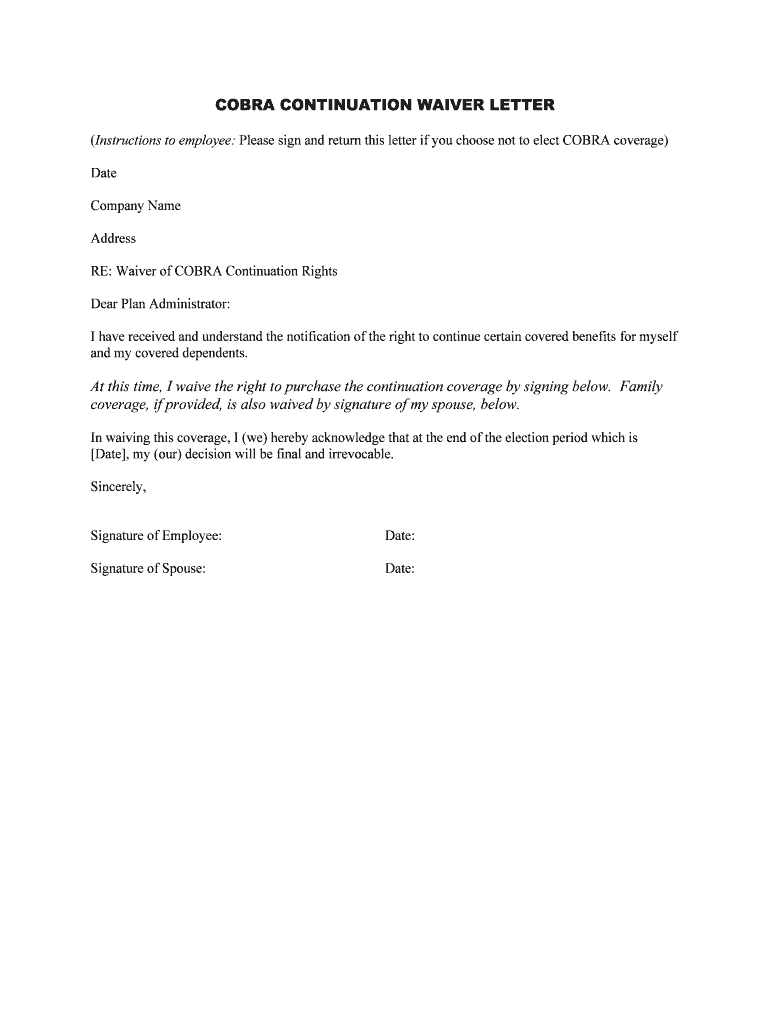 COBRA CONTINUATION WAIVER LETTER

(Instructions to employee: Please sign and return this letter if you choose not to elect COBRA coverage)

Date

Company Name

Address

RE: Waiver of COBRA Continuation Rights

Dear Plan Administrator:

I have received and understand the notification of the right to continue certain covered benefits for myself and my covered dependents.

At this time, I waive the right to purchase the continuation coverage by signing below. Family coverage, if provided, is also waived by signature of my spouse, below.

In waiving this coverage, I (we) hereby acknowledge that at the end of the election period which is [Date], my (our) decision will be final and irrevocable.

Sincerely,

Signature of Employee: Date:

Signature of Spouse: Date: